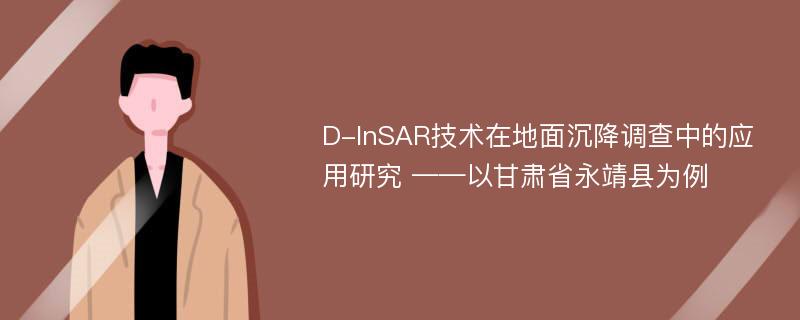 D-InSAR技术在地面沉降调查中的应用研究 ——以甘肃省永靖县为例